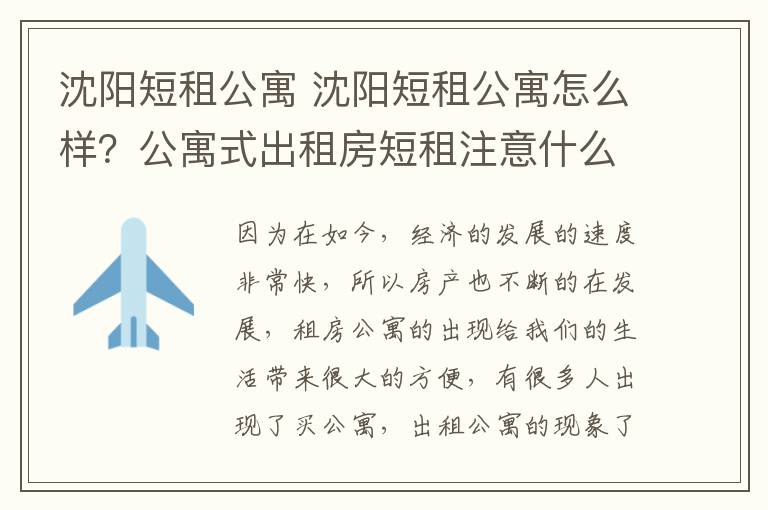 沈阳短租公寓 沈阳短租公寓怎么样？公寓式出租房短租注意什么

因为在如今，经济的发展的速度非常快，所以房产也不断的在发展，租房公寓的出现给我们的生活带来很大的方便，有很多人出现了买公寓，出租公寓的现象了